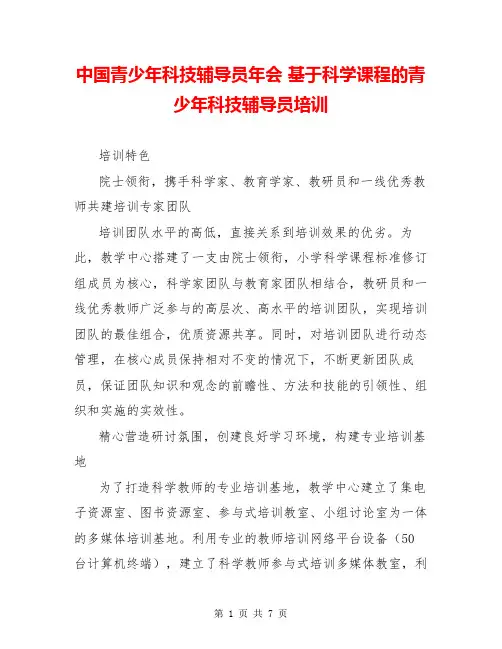 中国青少年科技辅导员年会 基于科学课程的青少年科技辅导员培训

培训特色

院士领衔，携手科学家、教育学家、教研员和一线优秀教师共建培训专家团队

培训团队水平的高低，直接关系到培训效果的优劣。为此，教学中心搭建了一支由院士领衔，小学科学课程标准修订组成员为核心，科学家团队与教育家团队相结合，教研员和一线优秀教师广泛参与的高层次、高水平的培训团队，实现培训团队的最佳组合，优质资源共享。同时，对培训团队进行动态管理，在核心成员保持相对不变的情况下，不断更新团队成员，保证团队知识和观念的前瞻性、方法和技能的引领性、组织和实施的实效性。

精心营造研讨氛围，创建良好学习环境，构建专业培训基地

为了打造科学教师的专业培训基地，教学中心建立了集电子资源室、图书资源室、参与式培训教室、小组讨论室为一体的多媒体培训基地。利用专业的教师培训网络平台设备（50台计算机终端），建立了科学教师参与式培训多媒体教室，利

第 1 页 共 7 页